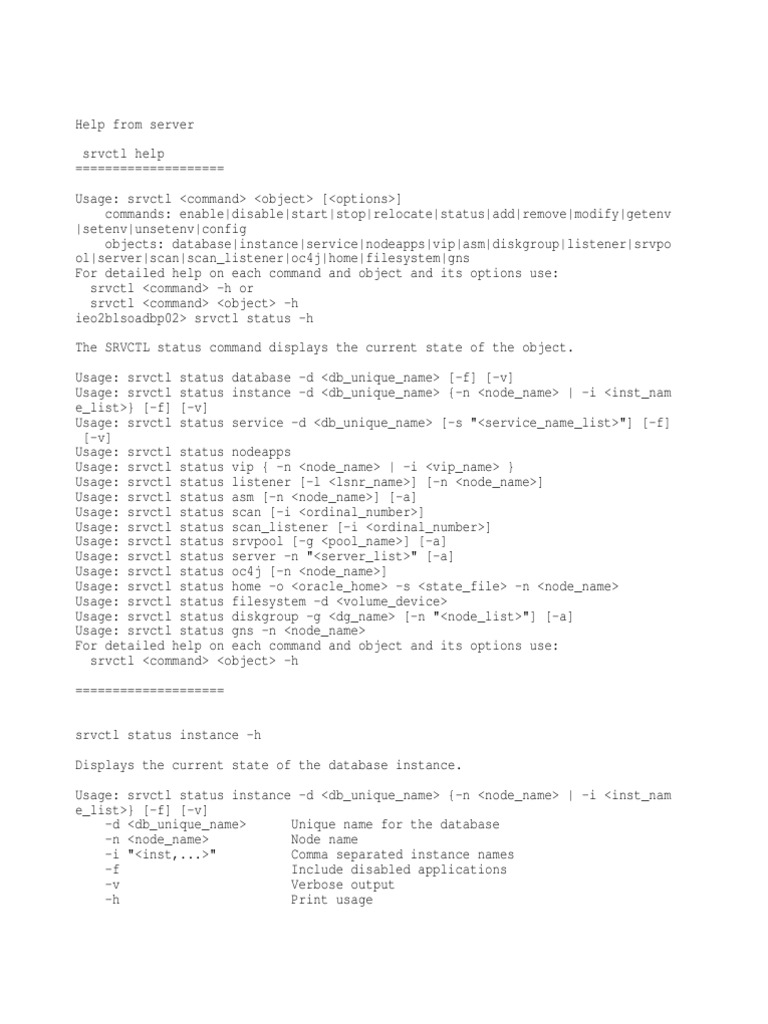 Help from server

srvctl help
====================

Usage: srvctl <command> <object> [<options>]
commands: enable|disable|start|stop|relocate|status|add|remove|modify|getenv|setenv|unsetenv|config
objects: database|instance|service|nodeapps|vip|asm|diskgroup|listener|srvpool|server|scan|scan_listener|oc4j|home|filesystem|gns
For detailed help on each command and object and its options use:
srvctl <command> -h or
srvctl <command> <object> -h
ieo2blsoadbp02> srvctl status -h

The SRVCTL status command displays the current state of the object.

Usage: srvctl status database -d <db_unique_name> [-f] [-v]
Usage: srvctl status instance -d <db_unique_name> {-n <node_name> | -i <inst_name_list>} [-f] [-v]
Usage: srvctl status service -d <db_unique_name> [-s "<service_name_list>"] [-f] [-v]
Usage: srvctl status nodeapps
Usage: srvctl status vip { -n <node_name> | -i <vip_name> }
Usage: srvctl status listener [-l <lsnr_name>] [-n <node_name>]
Usage: srvctl status asm [-n <node_name>] [-a]
Usage: srvctl status scan [-i <ordinal_number>]
Usage: srvctl status scan_listener [-i <ordinal_number>]
Usage: srvctl status srvpool [-g <pool_name>] [-a]
Usage: srvctl status server -n "<server_list>" [-a]
Usage: srvctl status oc4j [-n <node_name>]
Usage: srvctl status home -o <oracle_home> -s <state_file> -n <node_name>
Usage: srvctl status filesystem -d <volume_device>
Usage: srvctl status diskgroup -g <dg_name> [-n "<node_list>"] [-a]
Usage: srvctl status gns -n <node_name>
For detailed help on each command and object and its options use:
srvctl <command> <object> -h

====================

srvctl status instance -h

Displays the current state of the database instance.

Usage: srvctl status instance -d <db_unique_name> {-n <node_name> | -i <inst_name_list>} [-f] [-v]
-d <db_unique_name>      Unique name for the database
-n <node_name>           Node name
-i "<inst,...>"          Comma separated instance names
-f                       Include disabled applications
-v                       Verbose output
-h                       Print usage